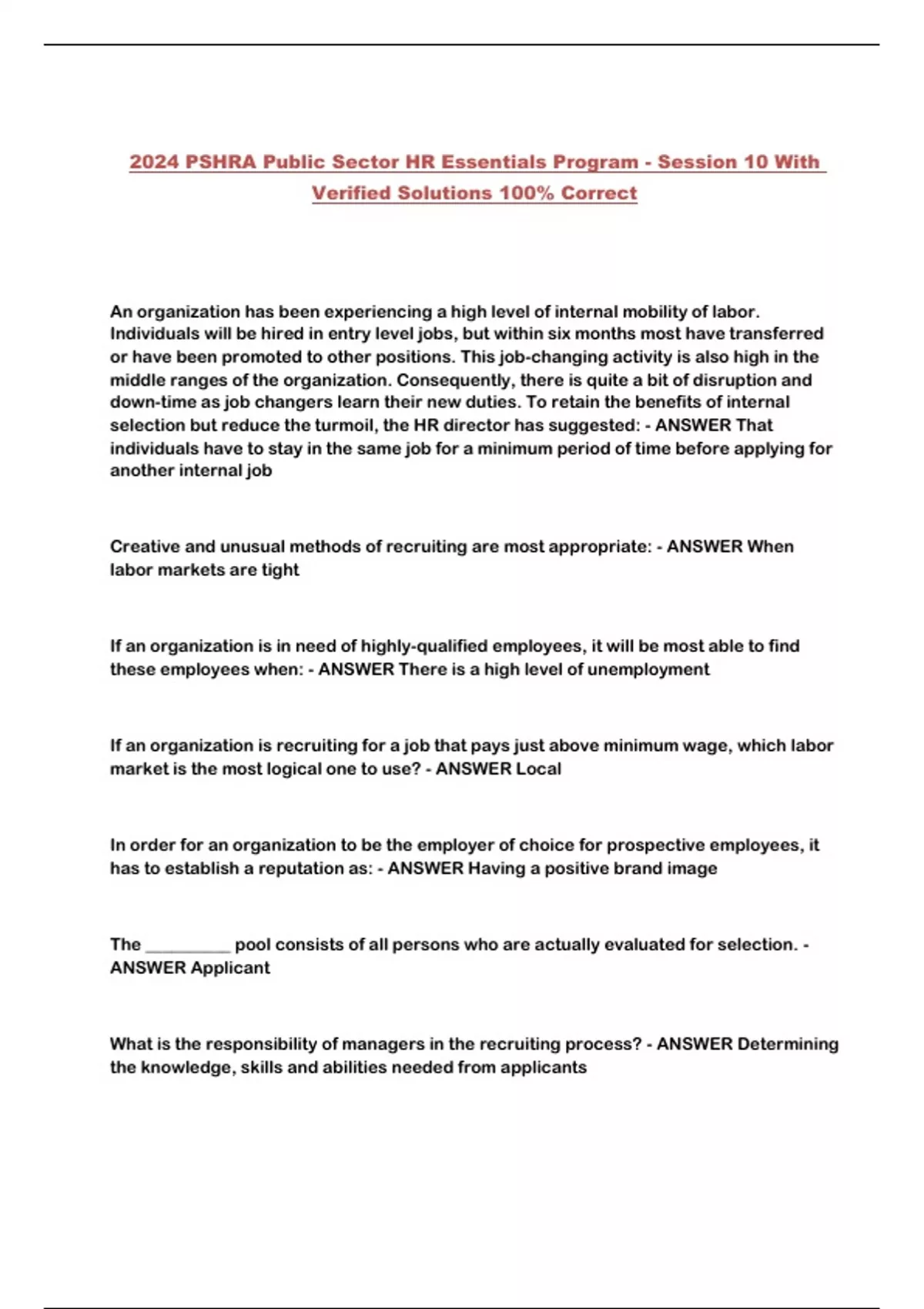 2024 PSHRA Public Sector HR Essentials Program - Session 10 With Verified Solutions 100% Correct

An organization has been experiencing a high level of internal mobility of labor. Individuals will be hired in entry level jobs, but within six months most have transferred or have been promoted to other positions. This job-changing activity is also high in the middle ranges of the organization. Consequently, there is quite a bit of disruption and down-time as job changers learn their new duties. To retain the benefits of internal selection but reduce the turmoil, the HR director has suggested: - ANSWER That individuals have to stay in the same job for a minimum period of time before applying for another internal job

Creative and unusual methods of recruiting are most appropriate: - ANSWER When labor markets are tight

If an organization is in need of highly-qualified employees, it will be most able to find these employees when: - ANSWER There is a high level of unemployment

If an organization is recruiting for a job that pays just above minimum wage, which labor market is the most logical one to use? - ANSWER Local

In order for an organization to be the employer of choice for prospective employees, it has to establish a reputation as: - ANSWER Having a positive brand image

The ____ pool consists of all persons who are actually evaluated for selection. - ANSWER Applicant

What is the responsibility of managers in the recruiting process? - ANSWER Determining the knowledge, skills and abilities needed from applicants